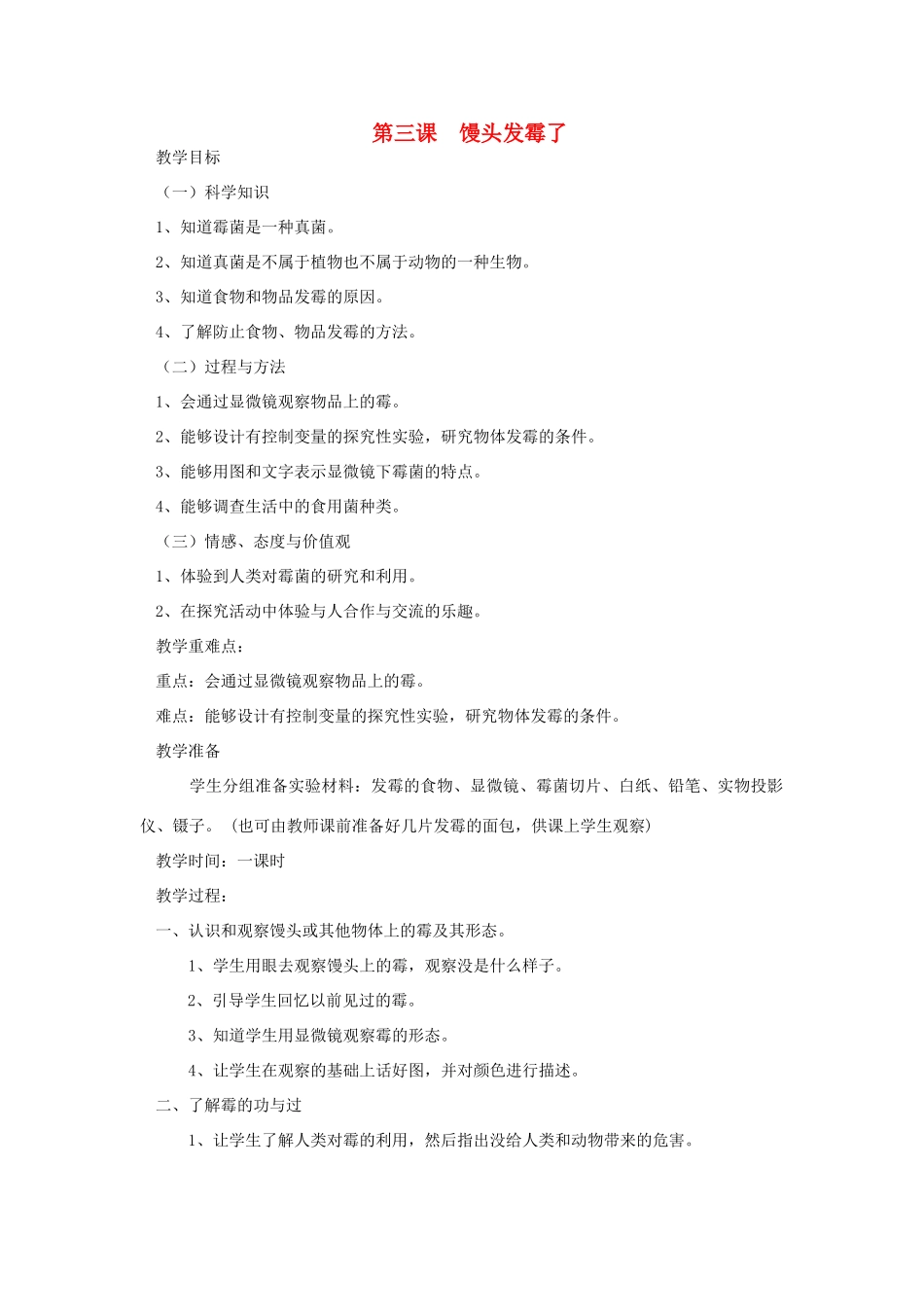 第三课 馒头发霉了

教学目标

（一）科学知识

1、知道霉菌是一种真菌。

2、知道真菌是不属于植物也不属于动物的一种生物。

3、知道食物和物品发霉的原因。

4、了解防止食物、物品发霉的方法。

（二）过程与方法

1、会通过显微镜观察物品上的霉。

2、能够设计有控制变量的探究性实验，研究物体发霉的条件。

3、能够用图和文字表示显微镜下霉菌的特点。

4、能够调查生活中的食用菌种类。

（三）情感、态度与价值观

1、体验到人类对霉菌的研究和利用。

2、在探究活动中体验与人合作与交流的乐趣。

教学重难点：

重点：会通过显微镜观察物品上的霉。

难点：能够设计有控制变量的探究性实验，研究物体发霉的条件。

教学准备

学生分组准备实验材料：发霉的食物、显微镜、霉菌切片、白纸、铅笔、实物投影仪、镊子。（也可由教师课前准备好几片发霉的面包，供课上学生观察）

教学时间：一课时

教学过程：

一、认识和观察馒头或其他物体上的霉及其形态。

1、学生用眼去观察馒头上的霉，观察没是什么样子。

2、引导学生回忆以前见过的霉。

3、知道学生用显微镜观察霉的形态。

4、让学生在观察的基础上话好图，并对颜色进行描述。

二、了解霉的功与过

1、让学生了解人类对霉的利用，然后指出没给人类和动物带来的危害。